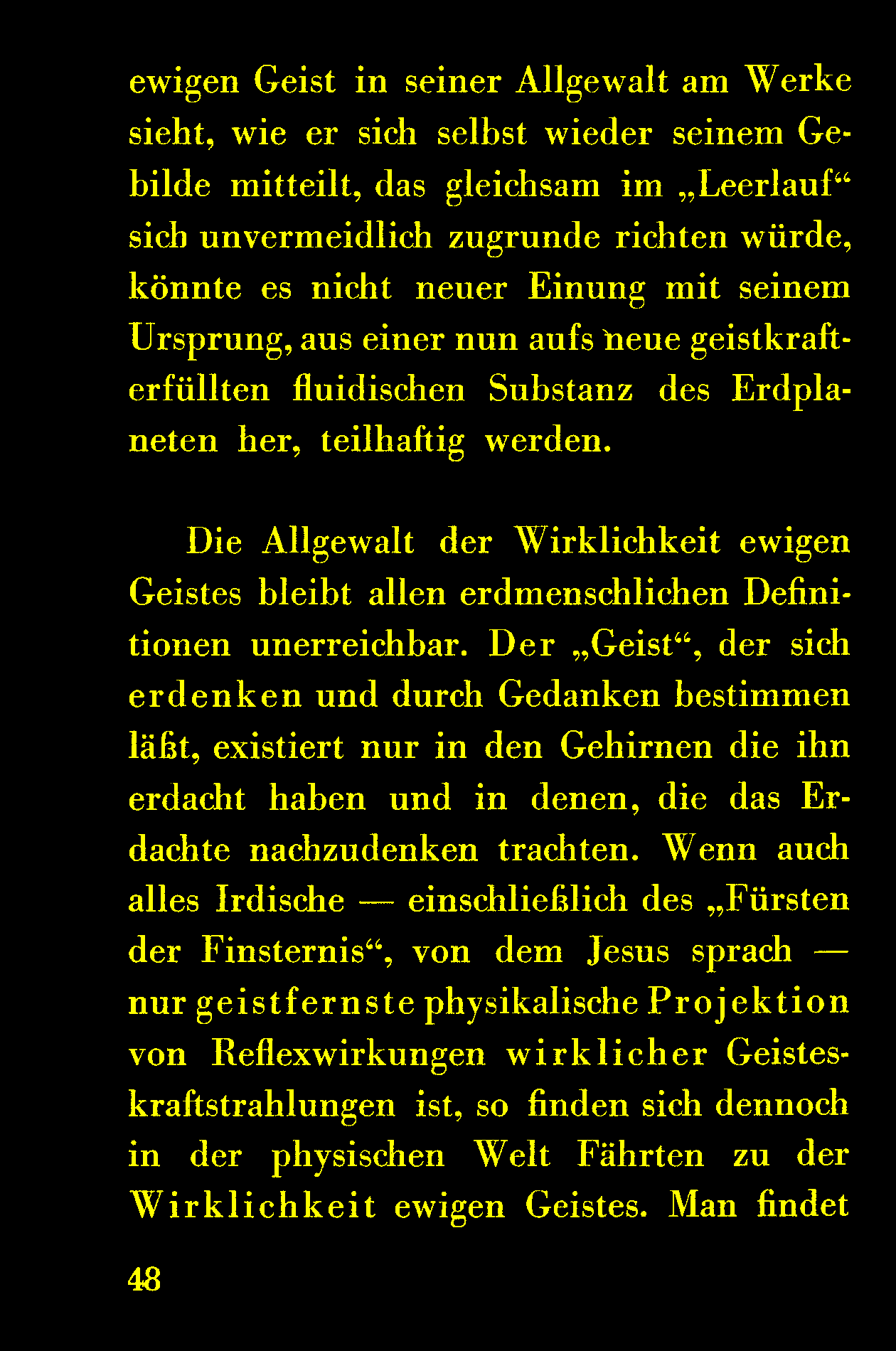 ewigen Geist in seiner Allgewalt am Werke sieht, wie er sich selbst wieder seinem Gebilde mitteilt, das gleichsam im „Leerlauf“ sich unvermeidlich zugrunde richten würde, könnte es nicht neuer Einung mit seinem Ursprung, aus einer nun aufs neue geistkrafterfüllten fluidischen Substanz des Erdplaneten her, teilhaftig werden.

Die Allgewalt der Wirklichkeit ewigen Geistes bleibt allen erdmenschlichen Definitionen unerreichbar. Der „Geist“, der sich erdenken und durch Gedanken bestimmen läßt, existiert nur in den Gehirnen die ihn erdacht haben und in denen, die das Erdachte nachzudenken trachten. Wenn auch alles Irdische — einschließlich des „Fürsten der Finsternis“, von dem Jesus sprach — nur geistfernste physikalische Projektion von Reflexwirkungen wirklicher Geisteskraftstrahlungen ist, so finden sich dennoch in der physischen Welt Fährten zu der Wirklichkeit ewigen Geistes. Man findet

48